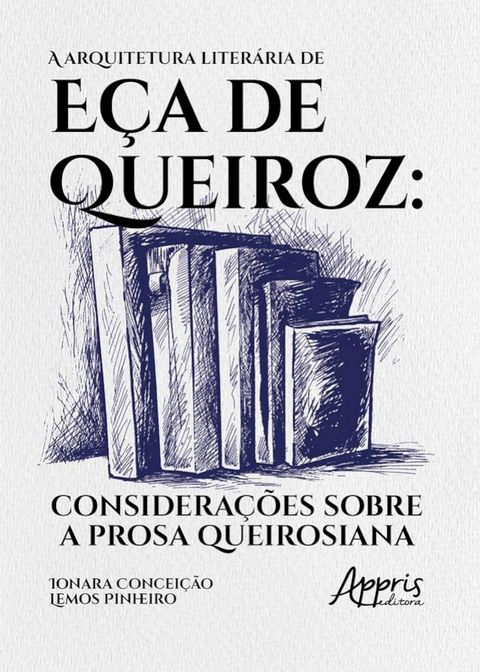 A ARQUITETURA LITERÁRIA DE
EÇA DE QUEIROZ:

CONSIDERAÇÕES SOBRE A PROSA QUEIROSIANA

IONARA CONCEIÇÃO LEMOS PINHEIRO

Appris editora